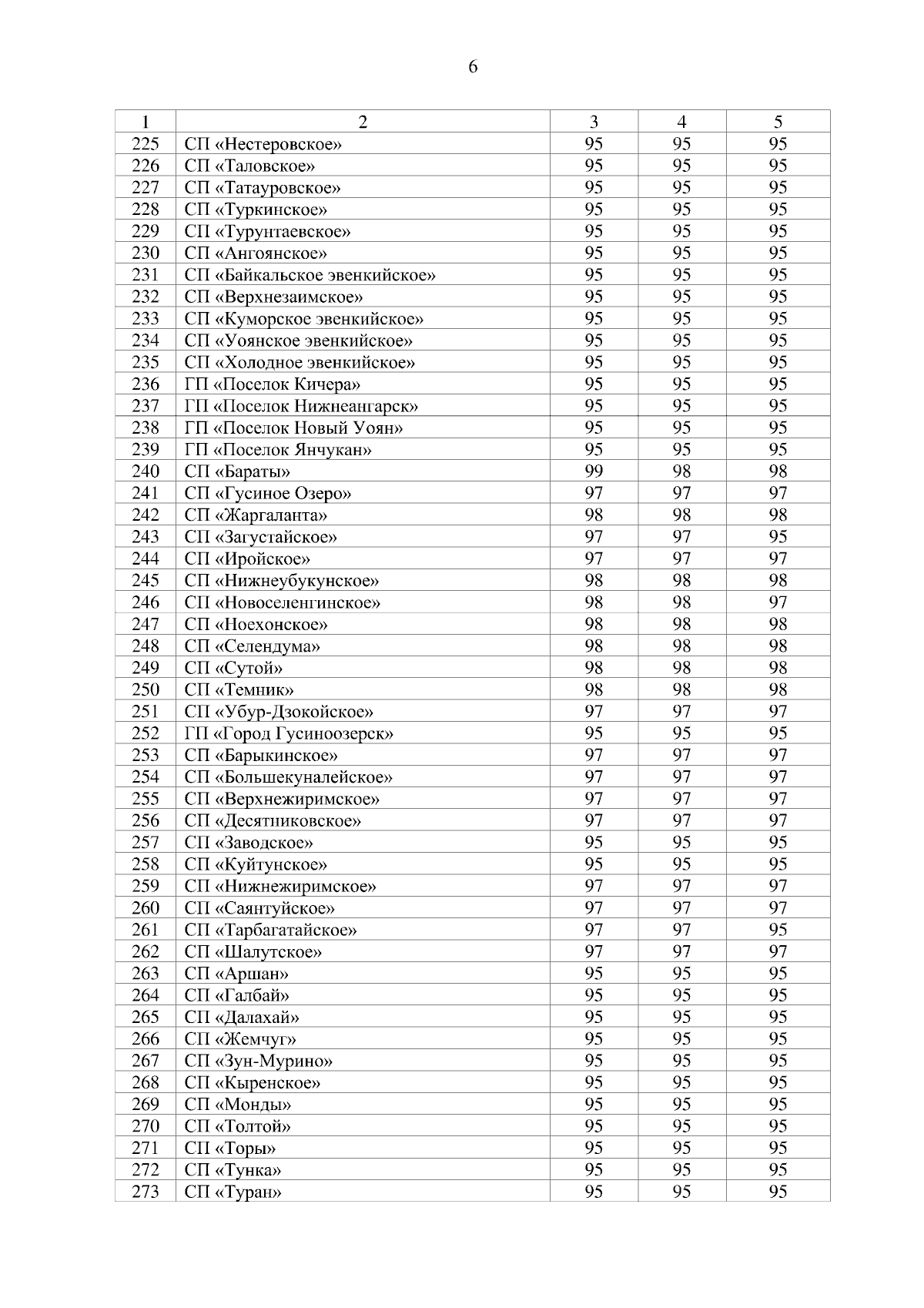 6

| 1 | 2 | 3 | 4 | 5 |
|---|---|---|---|---|
| 225 | СП «Нестеровское» | 95 | 95 | 95 |
| 226 | СП «Таловское» | 95 | 95 | 95 |
| 227 | СП «Татауровское» | 95 | 95 | 95 |
| 228 | СП «Туркинское» | 95 | 95 | 95 |
| 229 | СП «Турунтаевское» | 95 | 95 | 95 |
| 230 | СП «Ангоянское» | 95 | 95 | 95 |
| 231 | СП «Байкальское эвенкийское» | 95 | 95 | 95 |
| 232 | СП «Верхнезаимское» | 95 | 95 | 95 |
| 233 | СП «Куморское эвенкийское» | 95 | 95 | 95 |
| 234 | СП «Уоянское эвенкийское» | 95 | 95 | 95 |
| 235 | СП «Холодное эвенкийское» | 95 | 95 | 95 |
| 236 | ГП «Поселок Кичера» | 95 | 95 | 95 |
| 237 | ГП «Поселок Нижнеангарск» | 95 | 95 | 95 |
| 238 | ГП «Поселок Новый Уоян» | 95 | 95 | 95 |
| 239 | ГП «Поселок Янчукан» | 95 | 95 | 95 |
| 240 | СП «Бараты» | 99 | 98 | 98 |
| 241 | СП «Гусиное Озеро» | 97 | 97 | 97 |
| 242 | СП «Жаргаланта» | 98 | 98 | 98 |
| 243 | СП «Загустайское» | 97 | 97 | 95 |
| 244 | СП «Иройское» | 97 | 97 | 97 |
| 245 | СП «Нижнеубукунское» | 98 | 98 | 98 |
| 246 | СП «Новоселенгинское» | 98 | 98 | 97 |
| 247 | СП «Ноехонское» | 98 | 98 | 98 |
| 248 | СП «Селендума» | 98 | 98 | 98 |
| 249 | СП «Сутой» | 98 | 98 | 98 |
| 250 | СП «Темник» | 98 | 98 | 98 |
| 251 | СП «Убур-Дзокойское» | 97 | 97 | 97 |
| 252 | ГП «Город Гусиноозерск» | 95 | 95 | 95 |
| 253 | СП «Барыкинское» | 97 | 97 | 97 |
| 254 | СП «Большекуналейское» | 97 | 97 | 97 |
| 255 | СП «Верхнежиримское» | 97 | 97 | 97 |
| 256 | СП «Десятниковское» | 97 | 97 | 97 |
| 257 | СП «Заводское» | 95 | 95 | 95 |
| 258 | СП «Куйтунское» | 95 | 95 | 95 |
| 259 | СП «Нижнежиримское» | 97 | 97 | 97 |
| 260 | СП «Саянтуйское» | 97 | 97 | 97 |
| 261 | СП «Тарбагатайское» | 97 | 97 | 95 |
| 262 | СП «Шалутское» | 97 | 97 | 97 |
| 263 | СП «Аршан» | 95 | 95 | 95 |
| 264 | СП «Галбай» | 95 | 95 | 95 |
| 265 | СП «Далахай» | 95 | 95 | 95 |
| 266 | СП «Жемчуг» | 95 | 95 | 95 |
| 267 | СП «Зун-Мурино» | 95 | 95 | 95 |
| 268 | СП «Кыренское» | 95 | 95 | 95 |
| 269 | СП «Монды» | 95 | 95 | 95 |
| 270 | СП «Толтой» | 95 | 95 | 95 |
| 271 | СП «Торы» | 95 | 95 | 95 |
| 272 | СП «Тунка» | 95 | 95 | 95 |
| 273 | СП «Туран» | 95 | 95 | 95 |